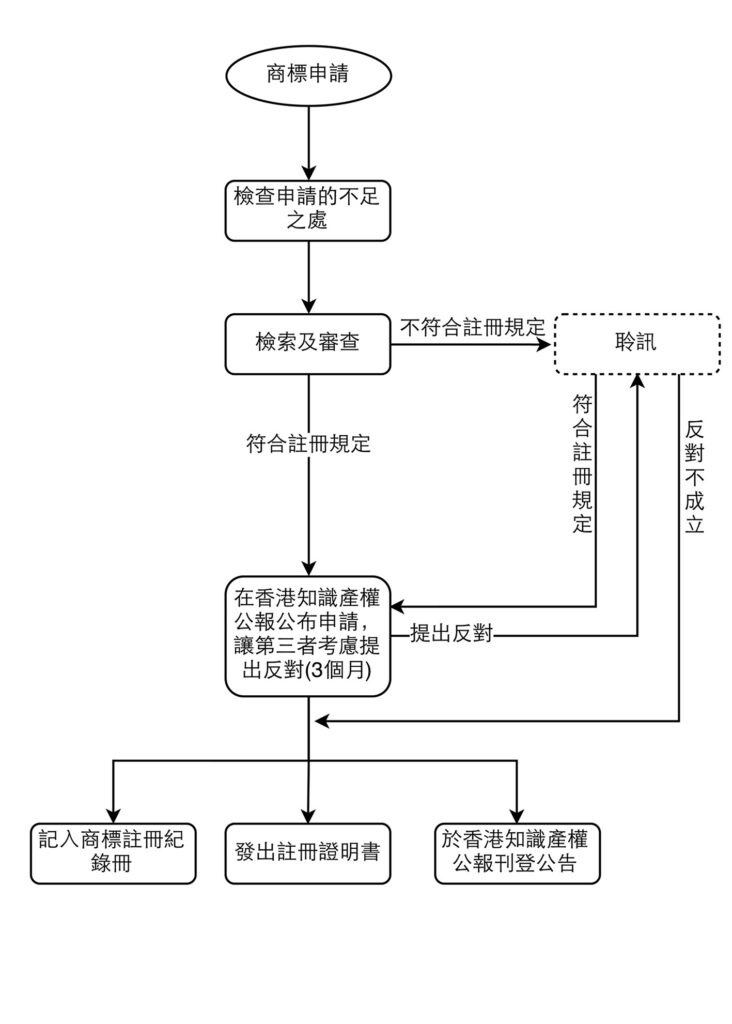 商標申請

檢查申請的不足之處

檢索及審查

不符合註冊規定

聆訊

符合註冊規定

符合註冊規定

反對不成立

在香港知識產權公報公布申請，讓第三者考慮提出反對(3個月)

提出反對

記入商標註冊紀錄冊

發出註冊證明書

於香港知識產權公報刊登公告